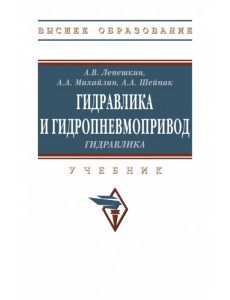 ВЫСШЕЕ ОБРАЗОВАНИЕ

А.В. Лепешкин,
А.А. Михайлин, А.А. Шейпак

ГИДРАВЛИКА
И ГИДРОПНЕВМОПРИВОД

ГИДРАВЛИКА

УЧЕБНИК